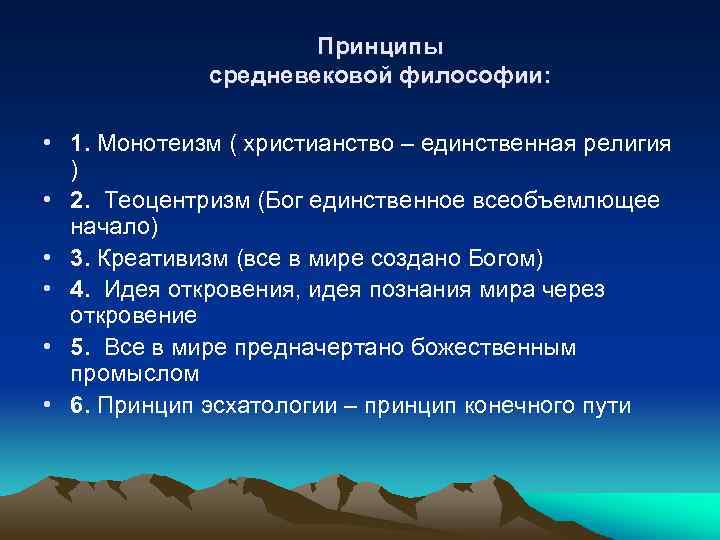 Принципы средневековой философии:

• 1. Монотеизм ( христианство – единственная религия )
• 2. Теоцентризм (Бог единственное всеобъемлющее начало)
• 3. Креативизм (все в мире создано Богом)
• 4. Идея откровения, идея познания мира через откровение
• 5. Все в мире предначертано божественным промыслом
• 6. Принцип эсхатологии – принцип конечного пути